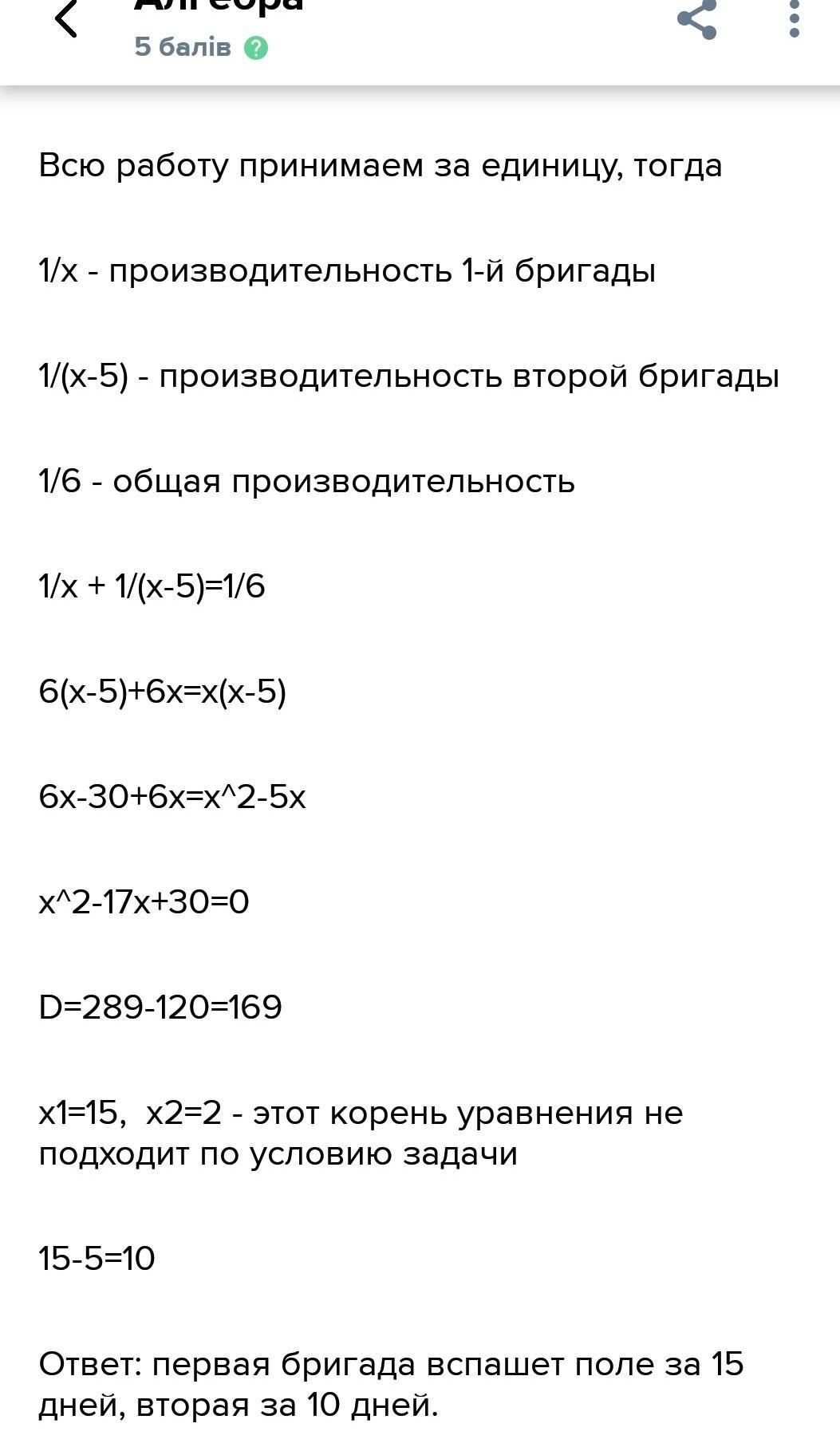 Алгебра
5 балів

Всю работу принимаем за единицу, тогда

1/x - производительность 1-й бригады

1/(x-5) - производительность второй бригады

1/6 - общая производительность

1/x + 1/(x-5)=1/6

6(x-5)+6x=x(x-5)

6x-30+6x=x^2-5x

x^2-17x+30=0

D=289-120=169

x1=15, x2=2 - этот корень уравнения не подходит по условию задачи

15-5=10

Ответ: первая бригада вспашет поле за 15 дней, вторая за 10 дней.